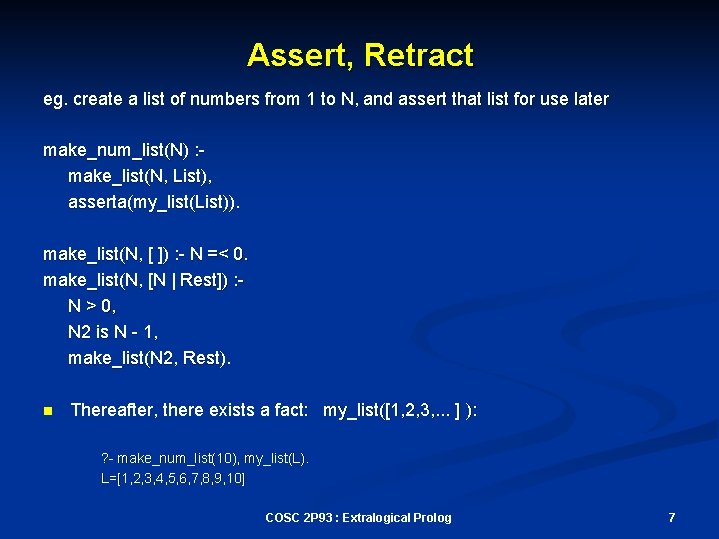 Assert, Retract

eg. create a list of numbers from 1 to N, and assert that list for use later

make_num_list(N) :-
make_list(N, List),
asserta(my_list(List)).

make_list(N, [ ]) :- N =< 0.
make_list(N, [N | Rest]) :-
N > 0,
N2 is N - 1,
make_list(N2, Rest).

Thereafter, there exists a fact: my_list([1,2,3,... ] ):

?- make_num_list(10), my_list(L).
L=[1,2,3,4,5,6,7,8,9,10]

COSC 2P93 : Extralogical Prolog

7